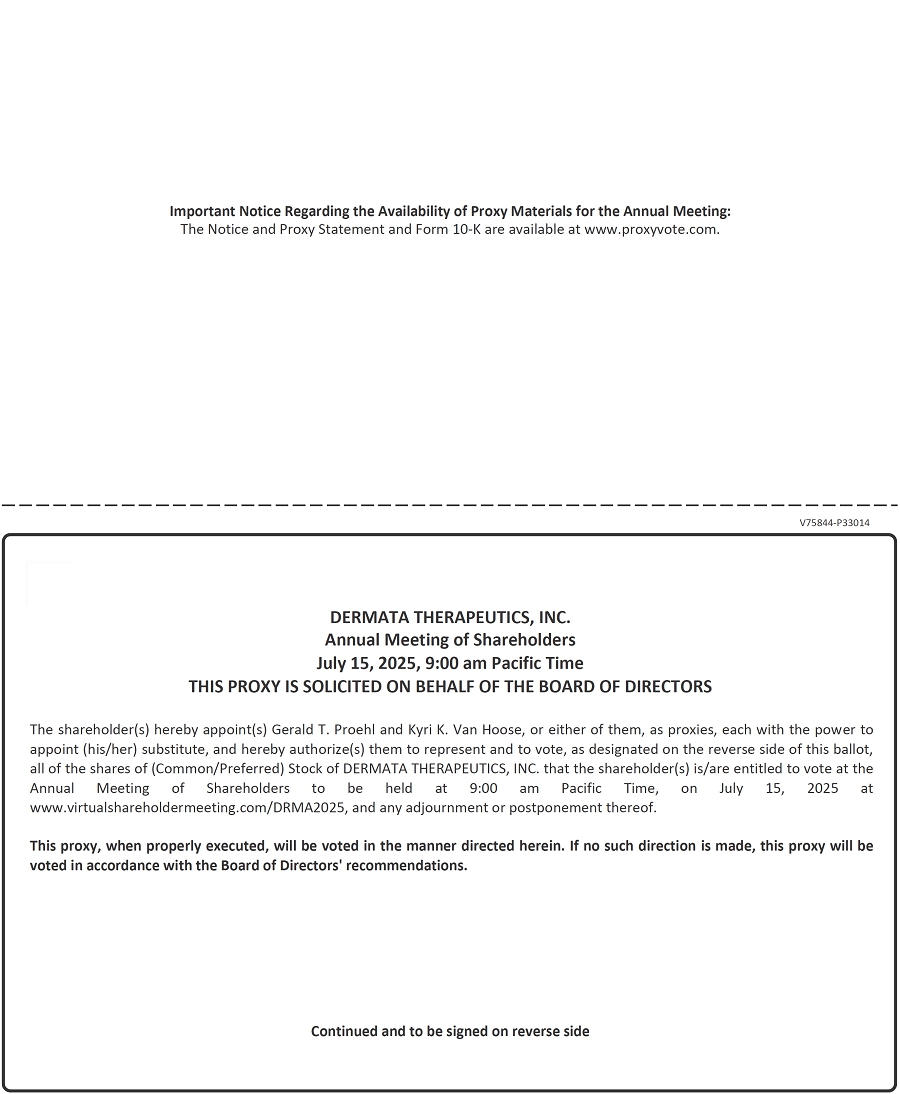 Important Notice Regarding the Availability of Proxy Materials for the Annual Meeting:
The Notice and Proxy Statement and Form 10-K are available at www.proxyvote.com.

V75844-P33014

DERMATA THERAPEUTICS, INC.
Annual Meeting of Shareholders
July 15, 2025, 9:00 am Pacific Time
THIS PROXY IS SOLICITED ON BEHALF OF THE BOARD OF DIRECTORS

The shareholder(s) hereby appoint(s) Gerald T. Proehl and Kyri K. Van Hoose, or either of them, as proxies, each with the power to appoint (his/her) substitute, and hereby authorize(s) them to represent and to vote, as designated on the reverse side of this ballot, all of the shares of (Common/Preferred) Stock of DERMATA THERAPEUTICS, INC. that the shareholder(s) is/are entitled to vote at the Annual Meeting of Shareholders to be held at 9:00 am Pacific Time, on July 15, 2025 at www.virtualshareholdermeeting.com/DRMA2025, and any adjournment or postponement thereof.

This proxy, when properly executed, will be voted in the manner directed herein. If no such direction is made, this proxy will be voted in accordance with the Board of Directors' recommendations.

Continued and to be signed on reverse side